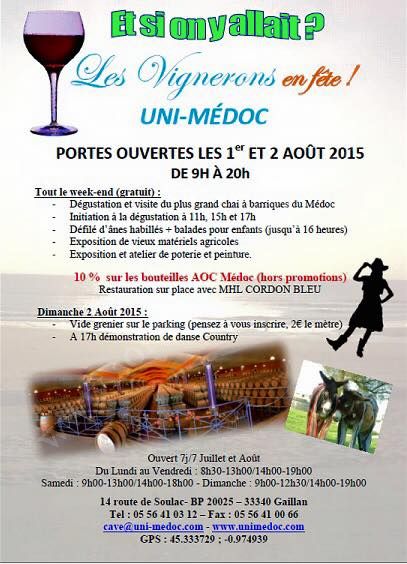 Et si on y allait ?

Les Vignerons en fête !

UNI-MÉDOC

PORTES OUVERTES LES 1$^{er}$ ET 2 AOÛT 2015
DE 9H À 20h

Tout le week-end (gratuit) :
- Dégustation et visite du plus grand chai à barriques du Médoc
- Initiation à la dégustation à 11h, 15h et 17h
- Défilé d'ânes habillés + balades pour enfants (jusqu'à 16 heures)
- Exposition de vieux matériels agricoles
- Exposition et atelier de poterie et peinture.

10 % sur les bouteilles AOC Médoc (hors promotions)
Restauration sur place avec MHL CORDON BLEU

Dimanche 2 Août 2015 :
- Vide grenier sur le parking (pensez à vous inscrire, 2€ le mètre)
- A 17h démonstration de danse Country

Ouvert 7j/7 Juillet et Août
Du Lundi au Vendredi : 8h30-13h00/14h00-19h00
Samedi : 9h00-13h00/14h00-18h00 - Dimanche : 9h00-12h30/14h00-19h00

14 route de Soulac- BP 20025 – 33340 Gaillan
Tel : 05 56 41 03 12 – Fax : 05 56 41 00 66
cave@uni-medoc.com - www.unimedoc.com
GPS : 45.333729 ; -0.974939